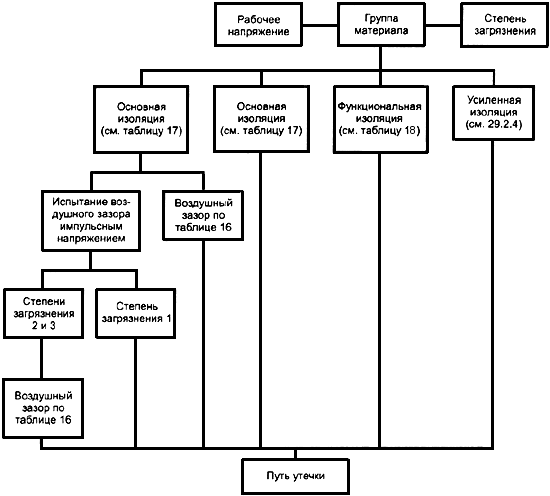 Рабочее напряжение

Группа материала

Степень загрязнения

Основная изоляция (см. таблицу 17)

Основная изоляция (см. таблицу 17)

Функциональная изоляция (см. таблицу 18)

Усиленная изоляция (см. 29.2.4)

Испытание воздушного зазора импульсным напряжением

Воздушный зазор по таблице 16

Степени загрязнения 2 и 3

Степень загрязнения 1

Воздушный зазор по таблице 16

Путь утечки